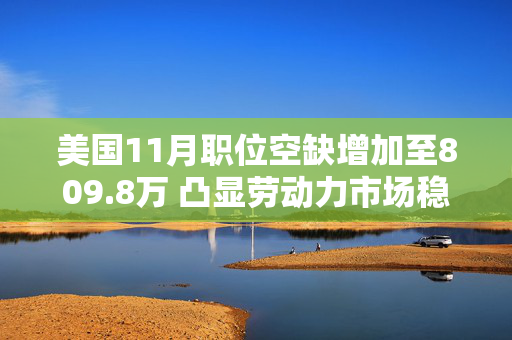 美国11月职位空缺增加至809.8万 凸显劳动力市场稳